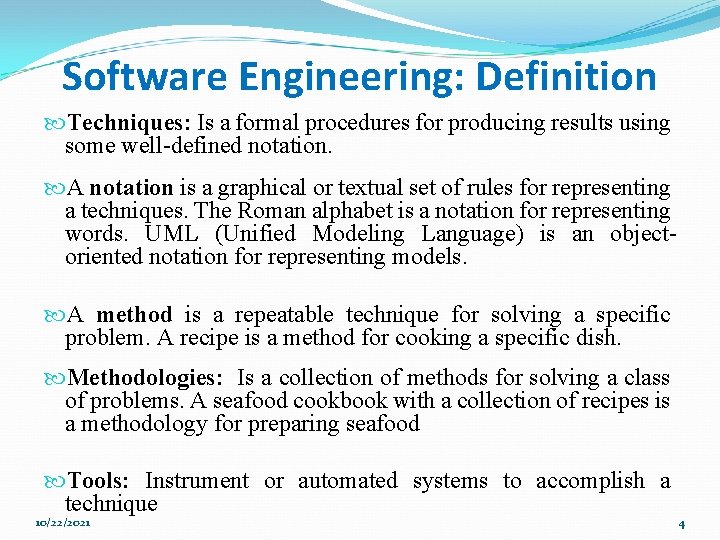 Software Engineering: Definition

Techniques: Is a formal procedures for producing results using some well-defined notation.

A notation is a graphical or textual set of rules for representing a techniques. The Roman alphabet is a notation for representing words. UML (Unified Modeling Language) is an object-oriented notation for representing models.

A method is a repeatable technique for solving a specific problem. A recipe is a method for cooking a specific dish.

Methodologies: Is a collection of methods for solving a class of problems. A seafood cookbook with a collection of recipes is a methodology for preparing seafood

Tools: Instrument or automated systems to accomplish a technique

10/22/2021

4